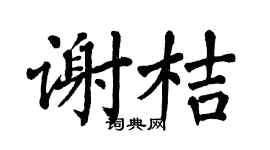 谢桔
词典网